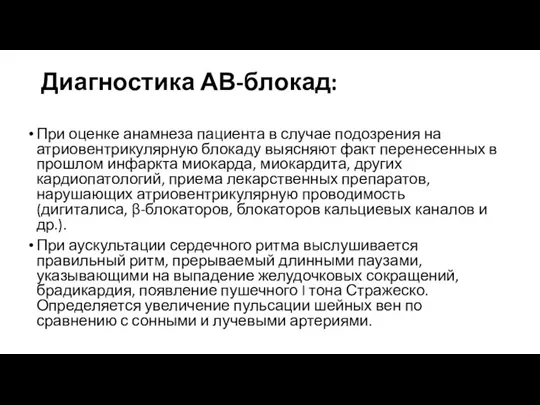 Диагностика АВ-блокад:

• При оценке анамнеза пациента в случае подозрения на атриовентрикулярную блокаду выясняют факт перенесенных в прошлом инфаркта миокарда, миокардита, других кардиопатологий, приема лекарственных препаратов, нарушающих атриовентрикулярную проводимость (дигиталиса, β-блокаторов, блокаторов кальциевых каналов и др.).

• При аускультации сердечного ритма выслушивается правильный ритм, прерываемый длинными паузами, указывающими на выпадение желудочковых сокращений, брадикардия, появление пушечного I тона Стражеско. Определяется увеличение пульсации шейных вен по сравнению с сонными и лучевыми артериями.